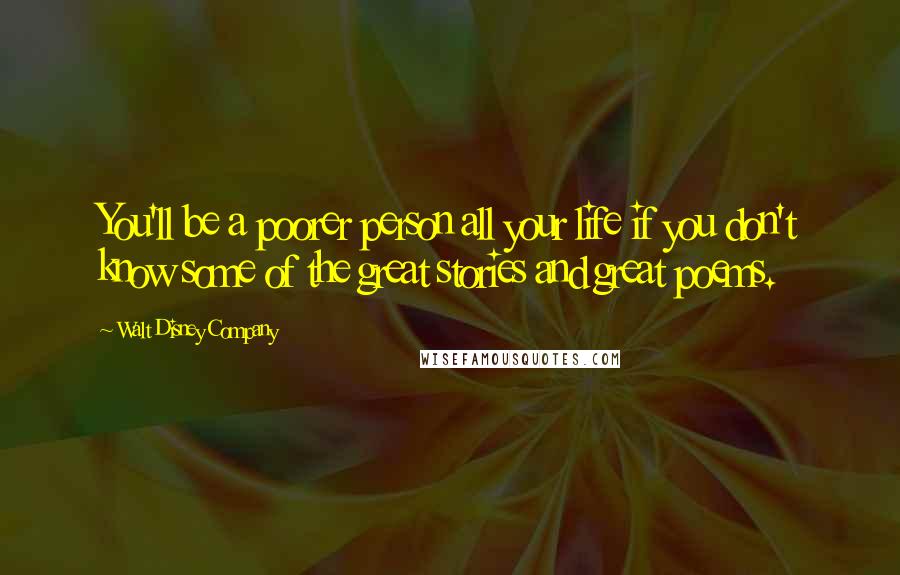 You'll be a poorer person all your life if you don't know some of the great stories and great poems.

~ Walt Disney Company

WISEFAMOUSQUOTES.COM